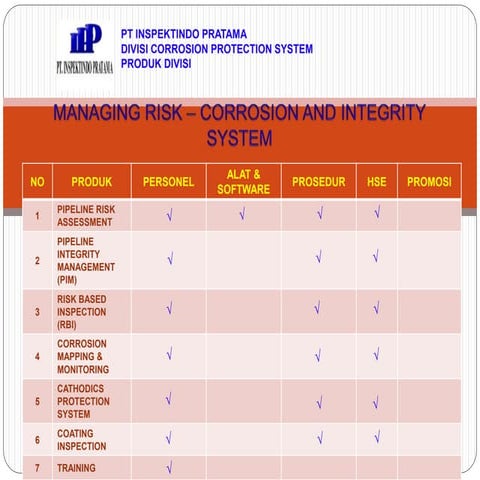 IIP
PT. INSPEKTINDO PRATAMA

PT INSPEKTINDO PRATAMA
DIVISI CORROSION PROTECTION SYSTEM
PRODUK DIVISI

MANAGING RISK – CORROSION AND INTEGRITY SYSTEM

| NO | PRODUK | PERSONEL | ALAT & SOFTWARE | PROSEDUR | HSE | PROMOSI |
|---|---|---|---|---|---|---|
| 1 | PIPELINE RISK ASSESSMENT | √ | √ | √ | √ | |
| 2 | PIPELINE INTEGRITY MANAGEMENT (PIM) | √ | | √ | √ | |
| 3 | RISK BASED INSPECTION (RBI) | √ | | √ | √ | |
| 4 | CORROSION MAPPING & MONITORING | √ | | √ | √ | |
| 5 | CATHODICS PROTECTION SYSTEM | √ | | √ | √ | |
| 6 | COATING INSPECTION | √ | | √ | √ | |
| 7 | TRAINING | √ | | | | |